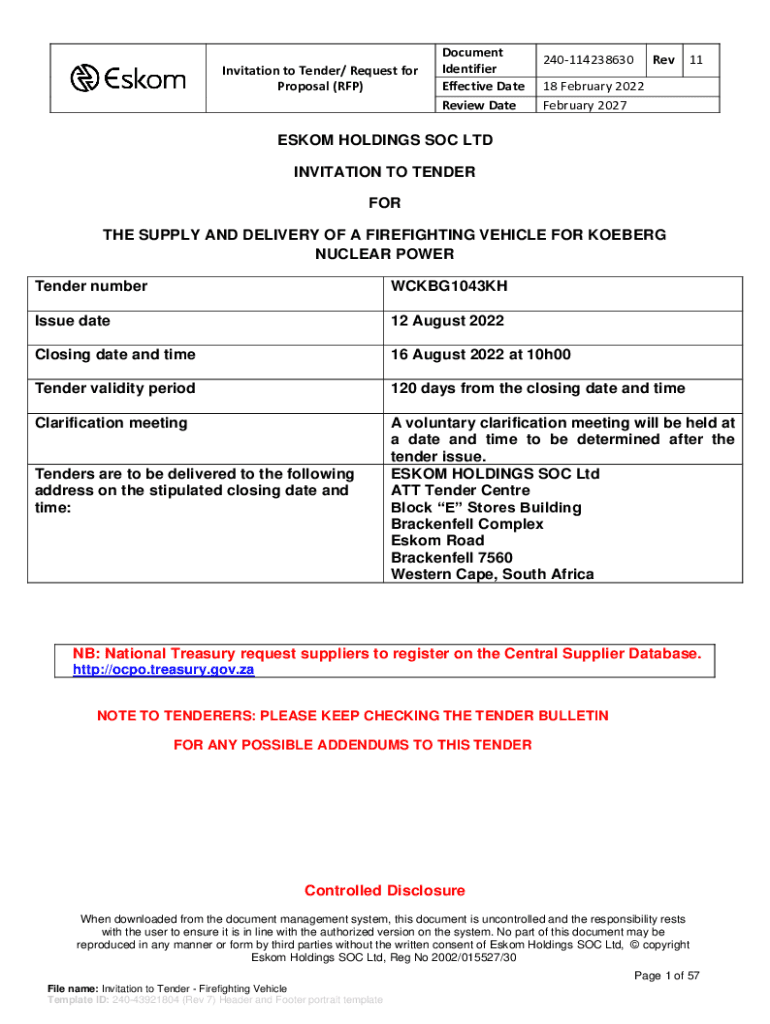 | Eskom | Invitation to Tender/ Request for Proposal (RFP) | Document Identifier | 240-114238630 | Rev | 11 |
|---|---|---|---|---|---|
| | | Effective Date | 18 February 2022 | | |
| | | Review Date | February 2027 | | |

ESKOM HOLDINGS SOC LTD

INVITATION TO TENDER

FOR

THE SUPPLY AND DELIVERY OF A FIREFIGHTING VEHICLE FOR KOEBERG NUCLEAR POWER

| Tender number | WCKBG1043KH |
|---|---|
| Issue date | 12 August 2022 |
| Closing date and time | 16 August 2022 at 10h00 |
| Tender validity period | 120 days from the closing date and time |
| Clarification meeting | A voluntary clarification meeting will be held at a date and time to be determined after the tender issue. |
| Tenders are to be delivered to the following address on the stipulated closing date and time: | ESKOM HOLDINGS SOC Ltd ATT Tender Centre Block “E” Stores Building Brackenfell Complex Eskom Road Brackenfell 7560 Western Cape, South Africa |

NB: National Treasury request suppliers to register on the Central Supplier Database. http://ocpo.treasury.gov.za

NOTE TO TENDERERS: PLEASE KEEP CHECKING THE TENDER BULLETIN

FOR ANY POSSIBLE ADDENDUMS TO THIS TENDER

Controlled Disclosure

When downloaded from the document management system, this document is uncontrolled and the responsibility rests with the user to ensure it is in line with the authorized version on the system. No part of this document may be reproduced in any manner or form by third parties without the written consent of Eskom Holdings SOC Ltd, © copyright Eskom Holdings SOC Ltd, Reg No 2002/015527/30

Page 1 of 57

File name: Invitation to Tender - Firefighting Vehicle
Template ID: 240-43921804 (Rev 7) Header and Footer portrait template